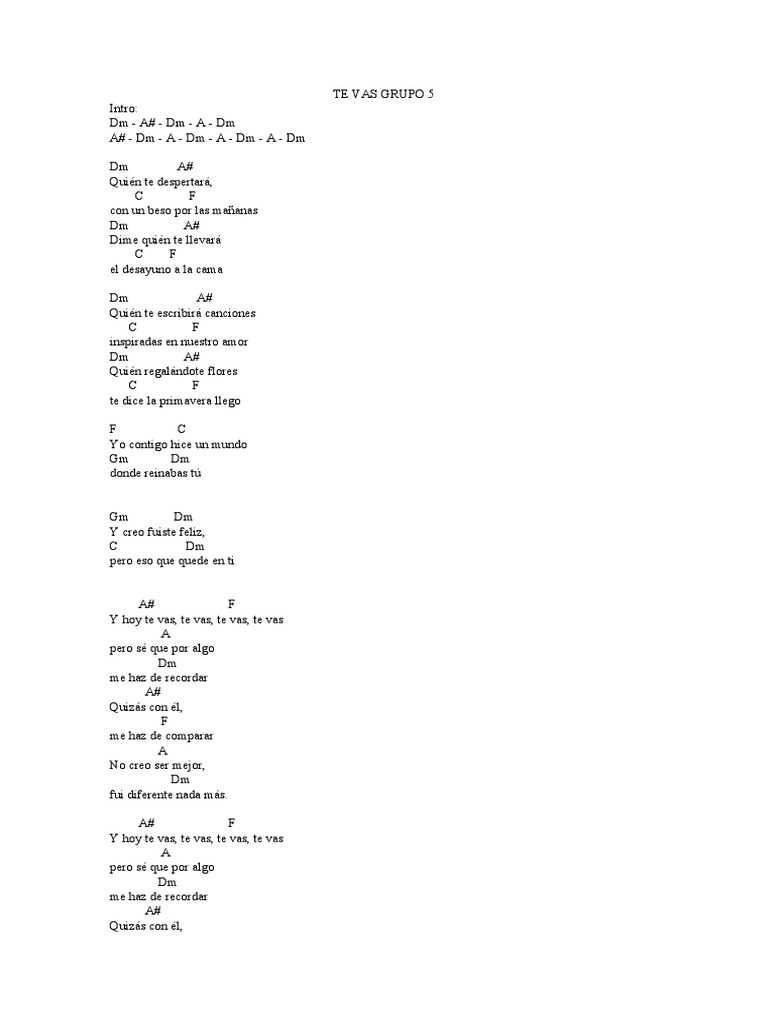 TE VAS GRUPO 5

Intro:
Dm - A# - Dm - A - Dm
A# - Dm - A - Dm - A - Dm - A - Dm

Dm A#
Quién te despertará,
C F
con un beso por las mañanas
Dm A#
Dime quién te llevará
C F
el desayuno a la cama

Dm A#
Quién te escribirá canciones
C F
inspiradas en nuestro amor
Dm A#
Quién regalándote flores
C F
te dice la primavera llego

F C
Yo contigo hice un mundo
Gm Dm
donde reinabas tú

Gm Dm
Y creo fuiste feliz,
C Dm
pero eso que quede en ti

A# F
Y hoy te vas, te vas, te vas, te vas
A
pero sé que por algo
Dm
me haz de recordar
A#
Quizás con él,
F
me haz de comparar
A
No creo ser mejor,
Dm
fui diferente nada más.

A# F
Y hoy te vas, te vas, te vas, te vas
A
pero sé que por algo
Dm
me haz de recordar
A#
Quizás con él,